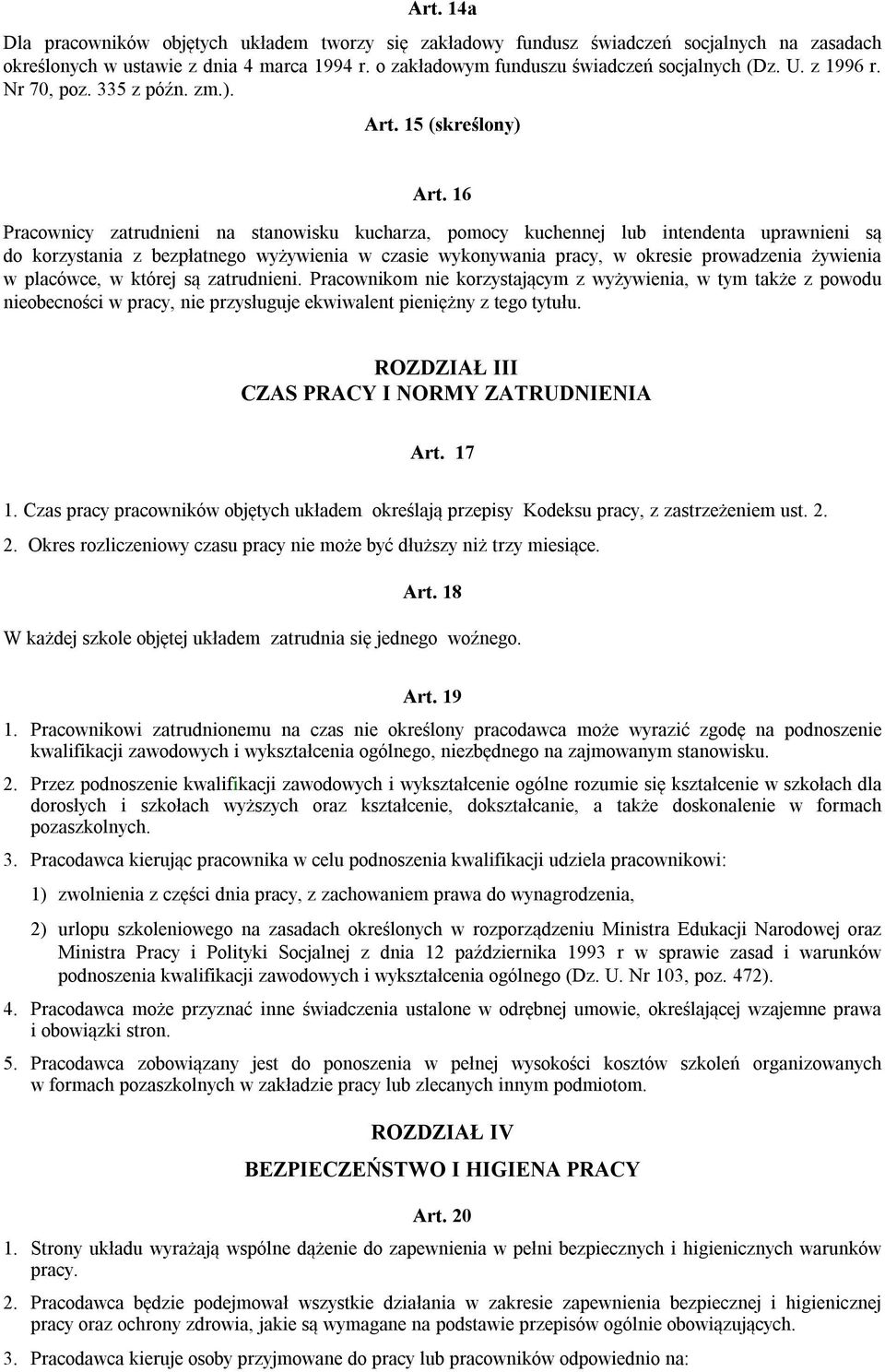 Art. 14a

Dla pracowników objętych układem tworzy się zakładowy fundusz świadczeń socjalnych na zasadach określonych w ustawie z dnia 4 marca 1994 r. o zakładowym funduszu świadczeń socjalnych (Dz. U. z 1996 r. Nr 70, poz. 335 z późn. zm.).

Art. 15 (skreślony)

Art. 16

Pracownicy zatrudnieni na stanowisku kucharza, pomocy kuchennej lub intendenta uprawnieni są do korzystania z bezpłatnego wyżywienia w czasie wykonywania pracy, w okresie prowadzenia żywienia w placówce, w której są zatrudnieni. Pracownikom nie korzystającym z wyżywienia, w tym także z powodu nieobecności w pracy, nie przysługuje ekwiwalent pieniężny z tego tytułu.

ROZDZIAŁ III
CZAS PRACY I NORMY ZATRUDNIENIA

Art. 17

1. Czas pracy pracowników objętych układem określają przepisy Kodeksu pracy, z zastrzeżeniem ust. 2.

2. Okres rozliczeniowy czasu pracy nie może być dłuższy niż trzy miesiące.

Art. 18

W każdej szkole objętej układem zatrudnia się jednego woźnego.

Art. 19

1. Pracownikowi zatrudnionemu na czas nie określony pracodawca może wyrazić zgodę na podnoszenie kwalifikacji zawodowych i wykształcenia ogólnego, niezbędnego na zajmowanym stanowisku.

2. Przez podnoszenie kwalifikacji zawodowych i wykształcenie ogólne rozumie się kształcenie w szkołach dla dorosłych i szkołach wyższych oraz kształcenie, dokształcanie, a także doskonalenie w formach pozaszkolnych.

3. Pracodawca kierując pracownika w celu podnoszenia kwalifikacji udziela pracownikowi:

1) zwolnienia z części dnia pracy, z zachowaniem prawa do wynagrodzenia,

2) urlopu szkoleniowego na zasadach określonych w rozporządzeniu Ministra Edukacji Narodowej oraz Ministra Pracy i Polityki Socjalnej z dnia 12 października 1993 r w sprawie zasad i warunków podnoszenia kwalifikacji zawodowych i wykształcenia ogólnego (Dz. U. Nr 103, poz. 472).

4. Pracodawca może przyznać inne świadczenia ustalone w odrębnej umowie, określającej wzajemne prawa i obowiązki stron.

5. Pracodawca zobowiązany jest do ponoszenia w pełnej wysokości kosztów szkoleń organizowanych w formach pozaszkolnych w zakładzie pracy lub zlecanych innym podmiotom.

ROZDZIAŁ IV
BEZPIECZEŃSTWO I HIGIENA PRACY

Art. 20

1. Strony układu wyrażają wspólne dążenie do zapewnienia w pełni bezpiecznych i higienicznych warunków pracy.

2. Pracodawca będzie podejmował wszystkie działania w zakresie zapewnienia bezpiecznej i higienicznej pracy oraz ochrony zdrowia, jakie są wymagane na podstawie przepisów ogólnie obowiązujących.

3. Pracodawca kieruje osoby przyjmowane do pracy lub pracowników odpowiednio na: